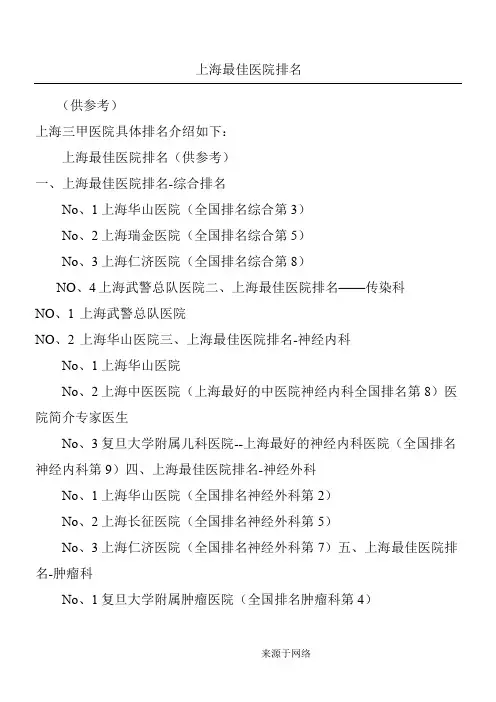 上海最佳医院排名

（供参考）

上海三甲医院具体排名介绍如下：

上海最佳医院排名（供参考）

一、上海最佳医院排名-综合排名

No、1 上海华山医院（全国排名综合第 3）

No、2 上海瑞金医院（全国排名综合第 5）

No、3 上海仁济医院（全国排名综合第 8）

NO、4 上海武警总队医院二、上海最佳医院排名——传染科

NO、1 上海武警总队医院

NO、2 上海华山医院三、上海最佳医院排名-神经内科

No、1 上海华山医院

No、2 上海中医医院（上海最好的中医院神经内科全国排名第 8）医院简介专家医生

No、3 复旦大学附属儿科医院--上海最好的神经内科医院（全国排名神经内科第 9）四、上海最佳医院排名-神经外科

No、1 上海华山医院（全国排名神经外科第 2）

No、2 上海长征医院（全国排名神经外科第 5）

No、3 上海仁济医院（全国排名神经外科第 7）五、上海最佳医院排名-肿瘤科

No、1 复旦大学附属肿瘤医院（全国排名肿瘤科第 4）

来源于网络